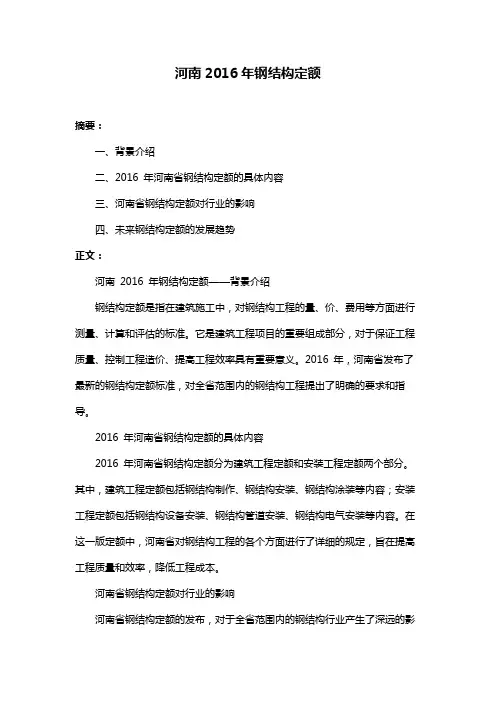 河南 2016 年钢结构定额

摘要：

一、背景介绍

二、2016 年河南省钢结构定额的具体内容

三、河南省钢结构定额对行业的影响

四、未来钢结构定额的发展趋势

正文：

河南 2016 年钢结构定额——背景介绍

钢结构定额是指在建筑施工中，对钢结构工程的量、价、费用等方面进行测量、计算和评估的标准。它是建筑工程项目的重要组成部分，对于保证工程质量、控制工程造价、提高工程效率具有重要意义。2016 年，河南省发布了最新的钢结构定额标准，对全省范围内的钢结构工程提出了明确的要求和指导。

2016 年河南省钢结构定额的具体内容

2016 年河南省钢结构定额分为建筑工程定额和安装工程定额两个部分。其中，建筑工程定额包括钢结构制作、钢结构安装、钢结构涂装等内容；安装工程定额包括钢结构设备安装、钢结构管道安装、钢结构电气安装等内容。在这一版定额中，河南省对钢结构工程的各个方面进行了详细的规定，旨在提高工程质量和效率，降低工程成本。

河南省钢结构定额对行业的影响

河南省钢结构定额的发布，对于全省范围内的钢结构行业产生了深远的影